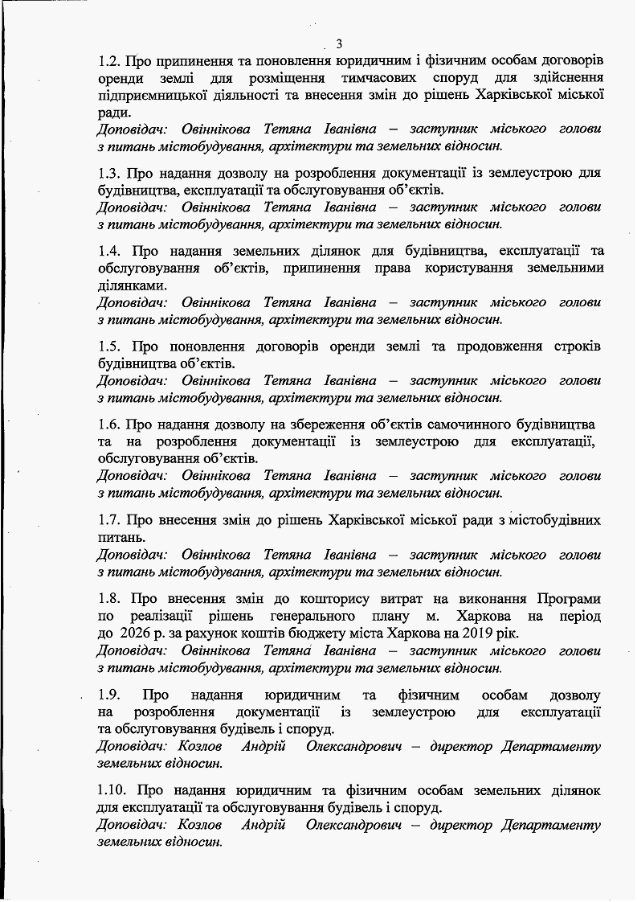 3

1.2. Про припинення та поновлення юридичним і фізичним особам договорів оренди землі для розміщення тимчасових споруд для здійснення підприємницької діяльності та внесення змін до рішень Харківської міської ради.
Доповідач: Овіннікова Тетяна Іванівна – заступник міського голови з питань містобудування, архітектури та земельних відносин.

1.3. Про надання дозволу на розроблення документації із землеустрою для будівництва, експлуатації та обслуговування об'єктів.
Доповідач: Овіннікова Тетяна Іванівна – заступник міського голови з питань містобудування, архітектури та земельних відносин.

1.4. Про надання земельних ділянок для будівництва, експлуатації та обслуговування об'єктів, припинення права користування земельними ділянками.
Доповідач: Овіннікова Тетяна Іванівна – заступник міського голови з питань містобудування, архітектури та земельних відносин.

1.5. Про поновлення договорів оренди землі та продовження строків будівництва об'єктів.
Доповідач: Овіннікова Тетяна Іванівна – заступник міського голови з питань містобудування, архітектури та земельних відносин.

1.6. Про надання дозволу на збереження об'єктів самочинного будівництва та на розроблення документації із землеустрою для експлуатації, обслуговування об'єктів.
Доповідач: Овіннікова Тетяна Іванівна – заступник міського голови з питань містобудування, архітектури та земельних відносин.

1.7. Про внесення змін до рішень Харківської міської ради з містобудівних питань.
Доповідач: Овіннікова Тетяна Іванівна – заступник міського голови з питань містобудування, архітектури та земельних відносин.

1.8. Про внесення змін до кошторису витрат на виконання Програми по реалізації рішень генерального плану м. Харкова на період до 2026 р. за рахунок коштів бюджету міста Харкова на 2019 рік.
Доповідач: Овіннікова Тетяна Іванівна – заступник міського голови з питань містобудування, архітектури та земельних відносин.

1.9. Про надання юридичним та фізичним особам дозволу на розроблення документації із землеустрою для експлуатації та обслуговування будівель і споруд.
Доповідач: Козлов Андрій Олександрович – директор Департаменту земельних відносин.

1.10. Про надання юридичним та фізичним особам земельних ділянок для експлуатації та обслуговування будівель і споруд.
Доповідач: Козлов Андрій Олександрович – директор Департаменту земельних відносин.